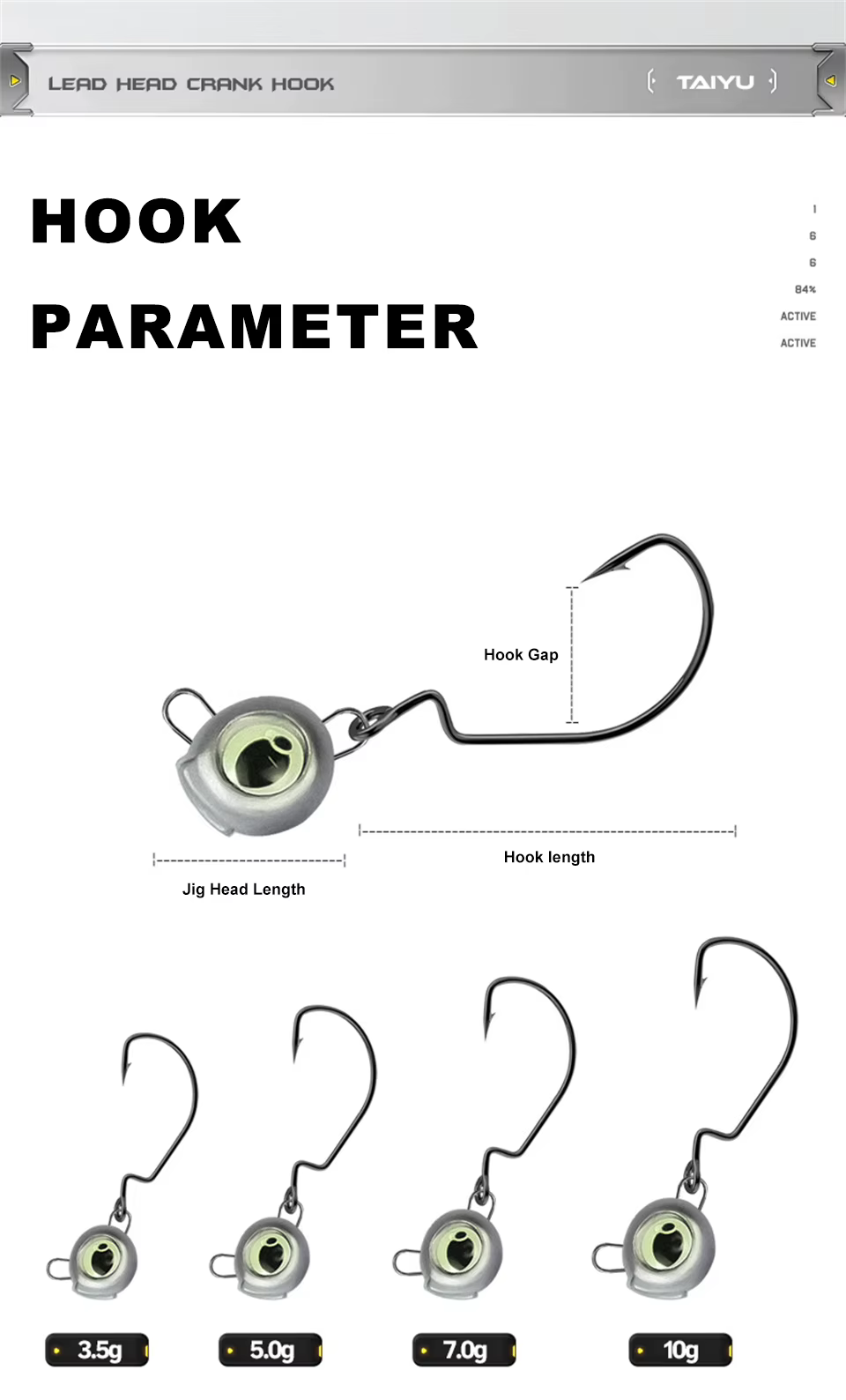 LEAD HEAD CRANK HOOK

TAIYU

HOOK

PARAMETER

1
6
6
84%
ACTIVE
ACTIVE

Hook Gap

Hook length

Jig Head Length

3.5g

5.0g

7.0g

10g